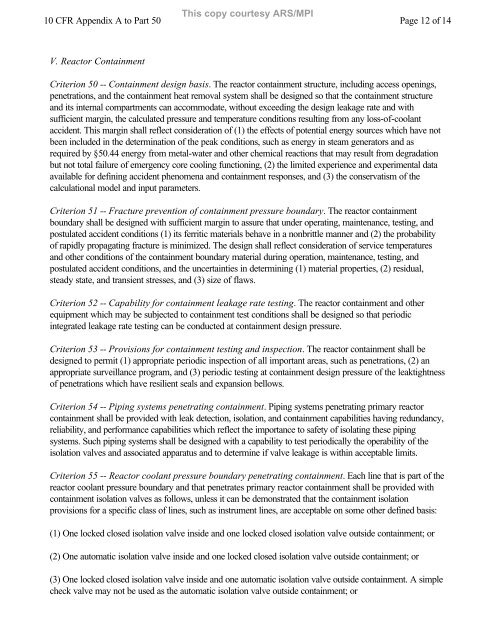 10 CFR Appendix A to Part 50

This copy courtesy ARS/MPI

Page 12 of 14

V. Reactor Containment

Criterion 50 -- Containment design basis. The reactor containment structure, including access openings, penetrations, and the containment heat removal system shall be designed so that the containment structure and its internal compartments can accommodate, without exceeding the design leakage rate and with sufficient margin, the calculated pressure and temperature conditions resulting from any loss-of-coolant accident. This margin shall reflect consideration of (1) the effects of potential energy sources which have not been included in the determination of the peak conditions, such as energy in steam generators and as required by §50.44 energy from metal-water and other chemical reactions that may result from degradation but not total failure of emergency core cooling functioning, (2) the limited experience and experimental data available for defining accident phenomena and containment responses, and (3) the conservatism of the calculational model and input parameters.

Criterion 51 -- Fracture prevention of containment pressure boundary. The reactor containment boundary shall be designed with sufficient margin to assure that under operating, maintenance, testing, and postulated accident conditions (1) its ferritic materials behave in a nonbrittle manner and (2) the probability of rapidly propagating fracture is minimized. The design shall reflect consideration of service temperatures and other conditions of the containment boundary material during operation, maintenance, testing, and postulated accident conditions, and the uncertainties in determining (1) material properties, (2) residual, steady state, and transient stresses, and (3) size of flaws.

Criterion 52 -- Capability for containment leakage rate testing. The reactor containment and other equipment which may be subjected to containment test conditions shall be designed so that periodic integrated leakage rate testing can be conducted at containment design pressure.

Criterion 53 -- Provisions for containment testing and inspection. The reactor containment shall be designed to permit (1) appropriate periodic inspection of all important areas, such as penetrations, (2) an appropriate surveillance program, and (3) periodic testing at containment design pressure of the leaktightness of penetrations which have resilient seals and expansion bellows.

Criterion 54 -- Piping systems penetrating containment. Piping systems penetrating primary reactor containment shall be provided with leak detection, isolation, and containment capabilities having redundancy, reliability, and performance capabilities which reflect the importance to safety of isolating these piping systems. Such piping systems shall be designed with a capability to test periodically the operability of the isolation valves and associated apparatus and to determine if valve leakage is within acceptable limits.

Criterion 55 -- Reactor coolant pressure boundary penetrating containment. Each line that is part of the reactor coolant pressure boundary and that penetrates primary reactor containment shall be provided with containment isolation valves as follows, unless it can be demonstrated that the containment isolation provisions for a specific class of lines, such as instrument lines, are acceptable on some other defined basis:

(1) One locked closed isolation valve inside and one locked closed isolation valve outside containment; or

(2) One automatic isolation valve inside and one locked closed isolation valve outside containment; or

(3) One locked closed isolation valve inside and one automatic isolation valve outside containment. A simple check valve may not be used as the automatic isolation valve outside containment; or